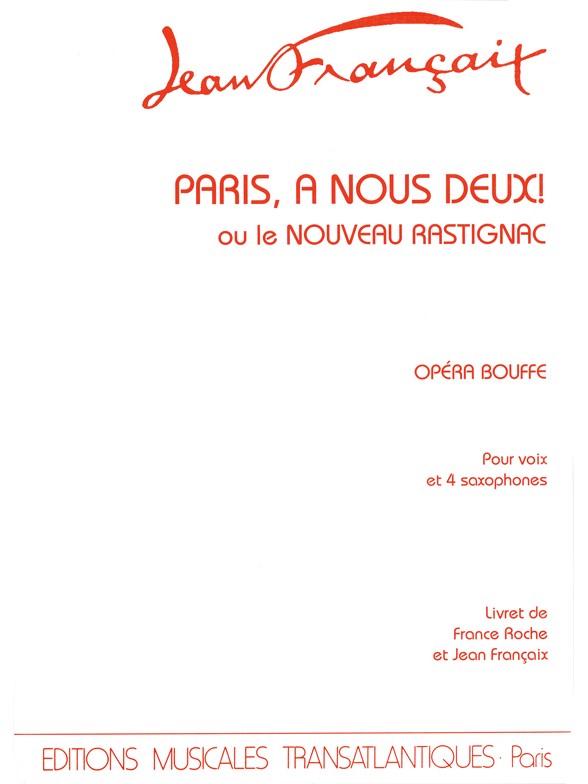 Jean Françaix

PARIS, A NOUS DEUX!
ou le NOUVEAU RASTIGNAC

OPÉRA BOUFFE

Pour voix
et 4 saxophones

Livret de
France Roche
et Jean Françaix

EDITIONS MUSICALES TRANSATLANTIQUES · Paris